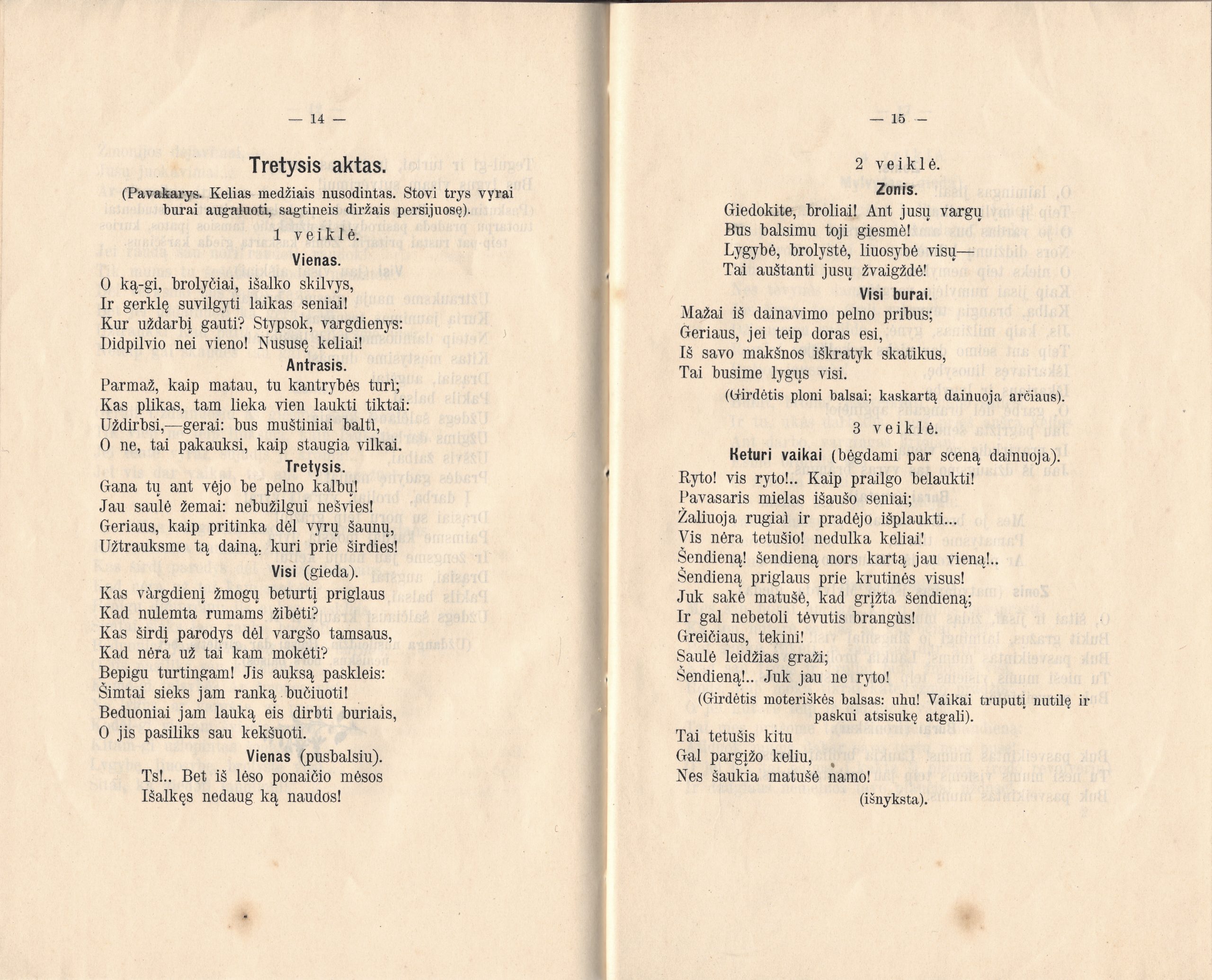 — 14 —

Tretysis aktas.

(Pavakarys. Kelias medžiais nusodintas. Stovi trys vyrai burai augaluoti, sagtineis diržais persijuosę).

1 veiklė.

Vienas.

O ką-gi, brolyčiai, išalko skilvys,
Ir gerklę suvilgyti laikas seniai!
Kur uždarbį gauti? Stypsok, vargdienys:
Didpilvio nei vieno! Nususę keliai!

Antrasis.

Parmaž, kaip matau, tu kantrybės turì;
Kas plikas, tam lieka vien laukti tiktai:
Uždirbsi,—gerai: bus muštiniai baltì,
O ne, tai pakauksi, kaip staugia vilkai.

Tretysis.

Gana tų ant vėjo be pelno kalbų!
Jau saulė žemai: nebužilgui nešvies!
Geriaus, kaip pritinka dėl vyrų šaunų,
Užtrauksme tą dainą, kuri prie širdies!

Visi (gieda).

Kas vàrgdienį žmogų beturtį priglaus
Kad nulemta rumams žibėti?
Kas širdį parodys dėl vargšo tamsaus,
Kad nėra už tai kam mokėti?
Bepigu turtingam! Jis auksą paskleis:
Šimtai sieks jam ranką bučiuoti!
Beduoniai jam lauką eis dirbti buriais,
O jis pasiliks sau kekšuoti.

Vienas (pusbalsiu).

Ts!.. Bet iš lėso ponaičio mėsos
Išalkęs nedaug ką naudos!

— 15 —

2 veiklė.

Zonis.

Giedokite, broliai! Ant jusų vargų
Bus balsimu toji giesmė!
Lygybė, brolystė, liuosybė visų—
Tai auštanti jusų žvaigždė!

Visi burai.

Mažai iš dainavimo pelno pribus;
Geriaus, jei teip doras esi,
Iš savo makšnos iškratyk skatikus,
Tai busime lygųs visi.

(Girdėtis ploni balsai; kaskartą dainuoja arčiaus).

3 veiklė.

Keturi vaikai (bėgdami par sceną dainuoja).

Ryto! vis ryto!.. Kaip prailgo belaukti!
Pavasaris mielas išaušo seniai;
Žaliuoja rugiaì ir pradėjo išplaukti...
Vis nėra tetušio! nedulka keliai!
Šendieną! šendieną nors kartą jau vieną!..
Šendieną priglaus prie krutinės visus!
Juk sakė matušė, kad grįžta šendieną;
Ir gal nebetoli tėvutis brangùs!
Greičiaus, tekini!
Saulė leidžias graži;
Šendieną!.. Juk jau ne ryto!

(Girdėtis moteriškės balsas: uhu! Vaikai truputį nutilę ir paskui atsisukę atgali).

Tai tetušis kitu
Gal pargįžo keliu,
Nes šaukia matušė namo!

(išnyksta).